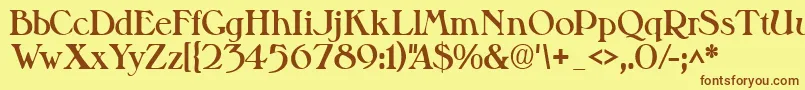 BbCcDdEeFfGgHhIiJjKkLlMmNnOoPpQqRrSsTtUu
WwXxYyZz[{23456789:1)"A$%&@'\+_<>,.0/-;^*

fontsforyou.com